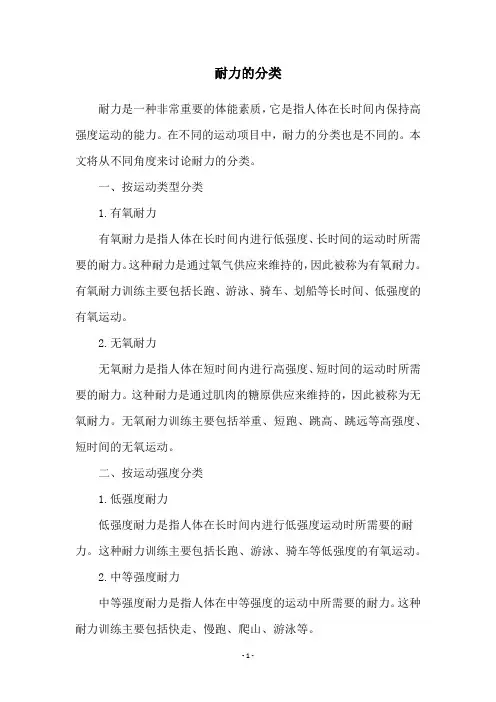 耐力的分类

耐力是一种非常重要的体能素质，它是指人体在长时间内保持高强度运动的能力。在不同的运动项目中，耐力的分类也是不同的。本文将从不同角度来讨论耐力的分类。

一、按运动类型分类

1. 有氧耐力

有氧耐力是指人体在长时间内进行低强度、长时间的运动时所需要的耐力。这种耐力是通过氧气供应来维持的，因此被称为有氧耐力。有氧耐力训练主要包括长跑、游泳、骑车、划船等长时间、低强度的有氧运动。

2. 无氧耐力

无氧耐力是指人体在短时间内进行高强度、短时间的运动时所需要的耐力。这种耐力是通过肌肉的糖原供应来维持的，因此被称为无氧耐力。无氧耐力训练主要包括举重、短跑、跳高、跳远等高强度、短时间的无氧运动。

二、按运动强度分类

1. 低强度耐力

低强度耐力是指人体在长时间内进行低强度运动时所需要的耐力。这种耐力训练主要包括长跑、游泳、骑车等低强度的有氧运动。

2. 中等强度耐力

中等强度耐力是指人体在中等强度的运动中所需要的耐力。这种耐力训练主要包括快走、慢跑、爬山、游泳等。

- 1 -